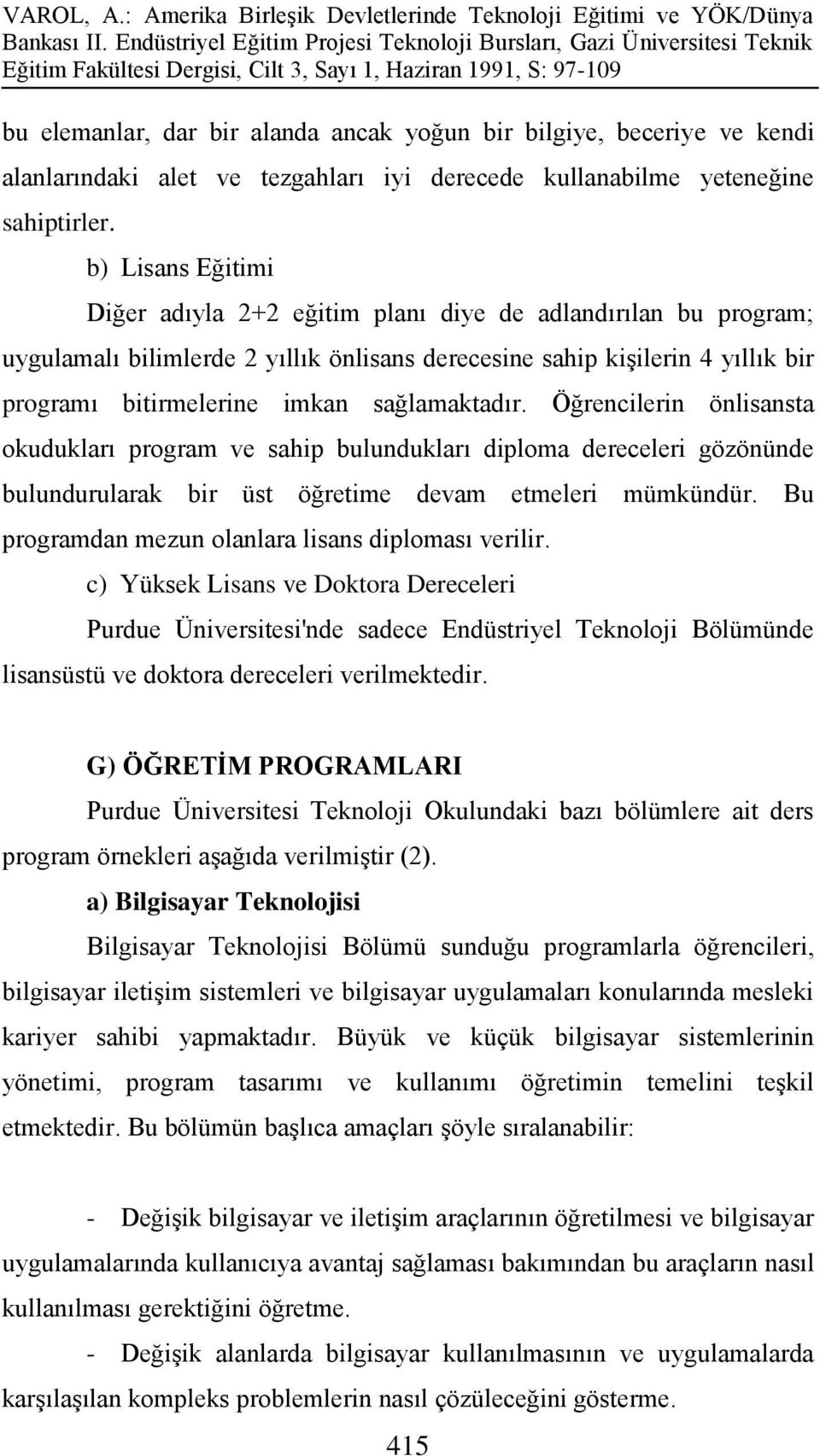 VAROL, A.: Amerika Birleşik Devletlerinde Teknoloji Eğitimi ve YÖK/Dünya Bankası II. Endüstriyel Eğitim Projesi Teknoloji Bursları, Gazi Üniversitesi Teknik Eğitim Fakültesi Dergisi, Cilt 3, Sayı 1, Haziran 1991, S: 97-109

bu elemanlar, dar bir alanda ancak yoğun bir bilgiye, beceriye ve kendi alanlarındaki alet ve tezgahları iyi derecede kullanabilme yeteneğine sahiptirler.

b) Lisans Eğitimi

Diğer adıyla 2+2 eğitim planı diye de adlandırılan bu program; uygulamalı bilimlerde 2 yıllık önlisans derecesine sahip kişilerin 4 yıllık bir programı bitirmelerine imkan sağlamaktadır. Öğrencilerin önlisansta okudukları program ve sahip bulundukları diploma dereceleri gözönünde bulundurularak bir üst öğretime devam etmeleri mümkündür. Bu programdan mezun olanlara lisans diploması verilir.

c) Yüksek Lisans ve Doktora Dereceleri

Purdue Üniversitesi'nde sadece Endüstriyel Teknoloji Bölümünde lisansüstü ve doktora dereceleri verilmektedir.

G) ÖĞRETİM PROGRAMLARI

Purdue Üniversitesi Teknoloji Okulundaki bazı bölümlere ait ders program örnekleri aşağıda verilmiştir (2).

a) Bilgisayar Teknolojisi

Bilgisayar Teknolojisi Bölümü sunduğu programlarla öğrencileri, bilgisayar iletişim sistemleri ve bilgisayar uygulamaları konularında mesleki kariyer sahibi yapmaktadır. Büyük ve küçük bilgisayar sistemlerinin yönetimi, program tasarımı ve kullanımı öğretimin temelini teşkil etmektedir. Bu bölümün başlıca amaçları şöyle sıralanabilir:

- Değişik bilgisayar ve iletişim araçlarının öğretilmesi ve bilgisayar uygulamalarında kullanıcıya avantaj sağlaması bakımından bu araçların nasıl kullanılması gerektiğini öğretme.

- Değişik alanlarda bilgisayar kullanılmasının ve uygulamalarda karşılaşılan kompleks problemlerin nasıl çözüleceğini gösterme.

415